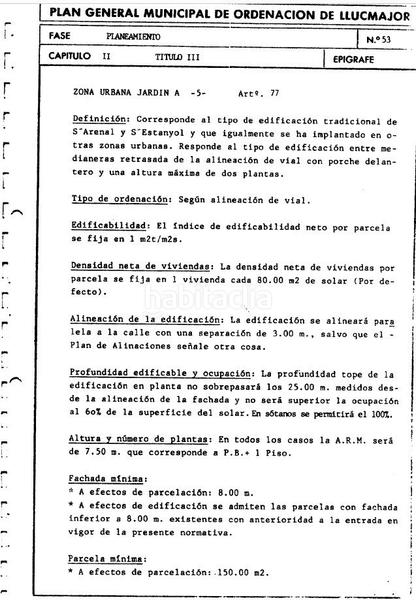 PLAN GENERAL MUNICIPAL DE ORDENACION DE LLUCMAJOR

FASE PLANEAMIENTO N.º 53

CAPITULO II TITULO III EPIGRAFE

ZONA URBANA JARDIN A -5- Artº. 77

Definición: Corresponde al tipo de edificación tradicional de S'Arenal y S'Estanyol y que igualmente se ha implantado en otras zonas urbanas. Responde al tipo de edificación entre medianeras retrasada de la alineación de vial con porche delantero y una altura máxima de dos plantas.

Tipo de ordenación: Según alineación de vial.

Edificabilidad: El índice de edificabilidad neto por parcela se fija en 1 m2t/m2s.

Densidad neta de viviendas: La densidad neta de viviendas por parcela se fija en 1 vivienda cada 80.00 m2 de solar (Por defecto).

habitaclia

Alineación de la edificación: La edificación se alineará paralela a la calle con una separación de 3.00 m., salvo que el - Plan de Alinaciones señale otra cosa.

Profundidad edificable y ocupación: La profundidad tope de la edificación en planta no sobrepasará los 25.00 m. medidos desde la alineación de la fachada y no será superior la ocupación al 60% de la superficie del solar. En sótanos se permitirá el 100%.

Altura y número de plantas: En todos los casos la A.R.M. será de 7.50 m. que corresponde a P.B.+ 1 Piso.

Fachada mínima:
* A efectos de parcelación: 8.00 m.
* A efectos de edificación se admiten las parcelas con fachada inferior a 8.00 m. existentes con anterioridad a la entrada en vigor de la presente normativa.

Parcela mínima:
* A efectos de parcelación: 150.00 m2.